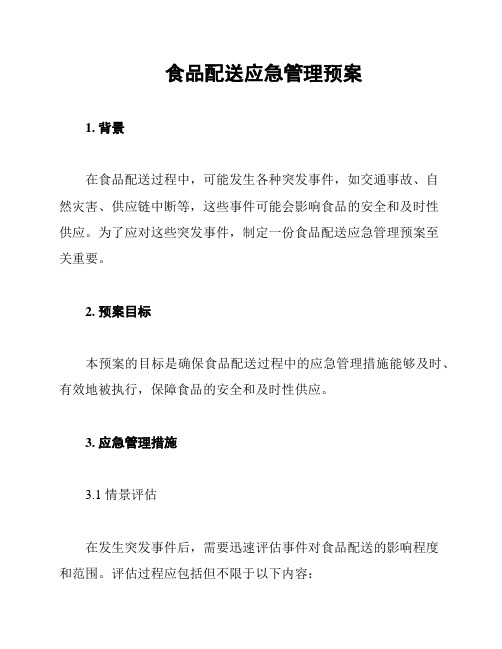 食品配送应急管理预案

1. 背景

在食品配送过程中，可能发生各种突发事件，如交通事故、自然灾害、供应链中断等，这些事件可能会影响食品的安全和及时性供应。为了应对这些突发事件，制定一份食品配送应急管理预案至关重要。

2. 预案目标

本预案的目标是确保食品配送过程中的应急管理措施能够及时、有效地被执行，保障食品的安全和及时性供应。

3. 应急管理措施

3.1 情景评估

在发生突发事件后，需要迅速评估事件对食品配送的影响程度和范围。评估过程应包括但不限于以下内容：